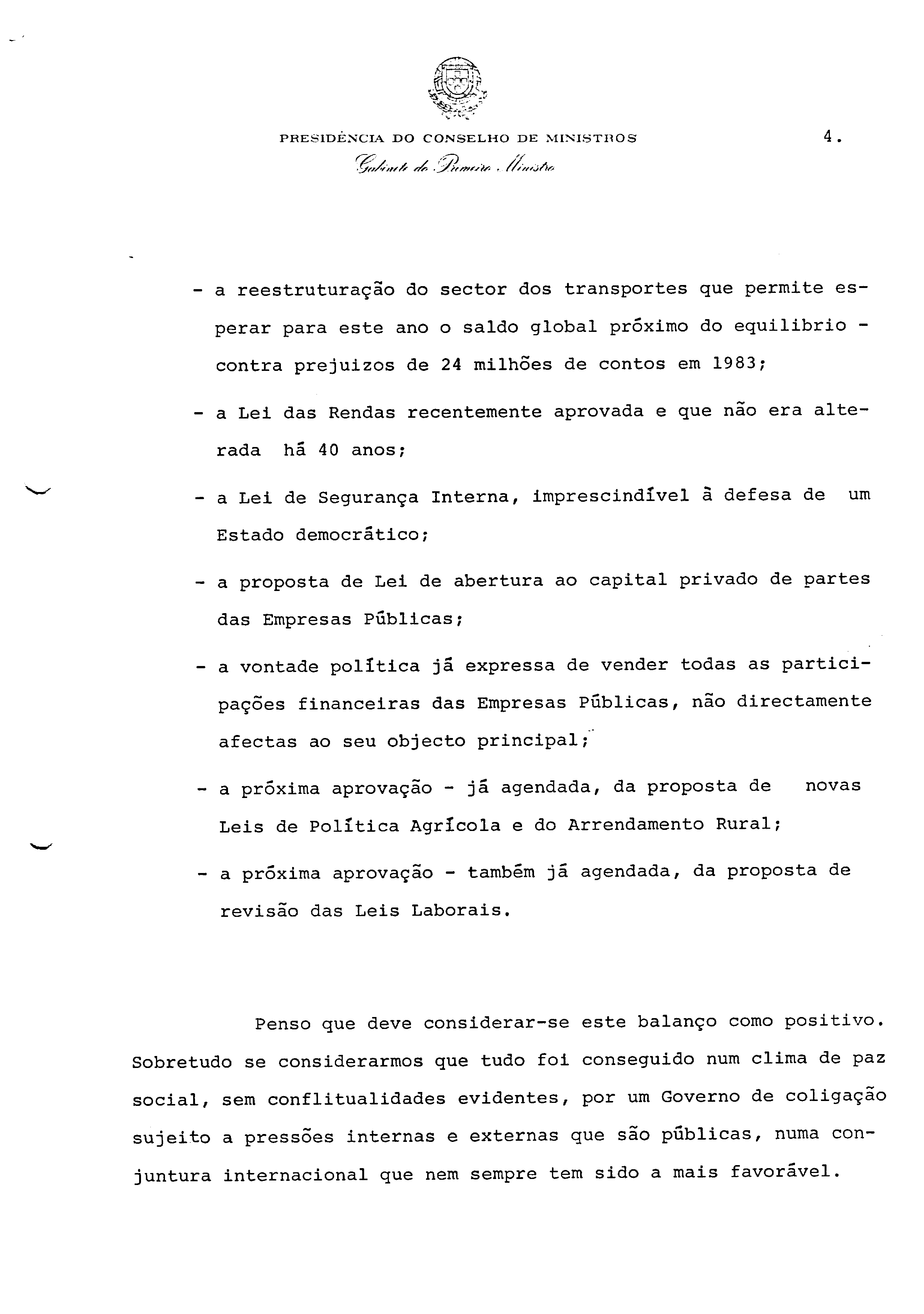 PRESIDÊNCIA DO CONSELHO DE MINISTROS

4.

Gabinete do Primeiro Ministro

- a reestruturação do sector dos transportes que permite esperar para este ano o saldo global próximo do equilibrio - contra prejuizos de 24 milhões de contos em 1983;

- a Lei das Rendas recentemente aprovada e que não era alterada há 40 anos;

- a Lei de Segurança Interna, imprescindível à defesa de um Estado democrático;

- a proposta de Lei de abertura ao capital privado de partes das Empresas Públicas;

- a vontade política já expressa de vender todas as participações financeiras das Empresas Públicas, não directamente afectas ao seu objecto principal;

- a próxima aprovação - já agendada, da proposta de novas Leis de Política Agrícola e do Arrendamento Rural;

- a próxima aprovação - também já agendada, da proposta de revisão das Leis Laborais.

Penso que deve considerar-se este balanço como positivo. Sobretudo se considerarmos que tudo foi conseguido num clima de paz social, sem conflitualidades evidentes, por um Governo de coligação sujeito a pressões internas e externas que são públicas, numa conjuntura internacional que nem sempre tem sido a mais favorável.